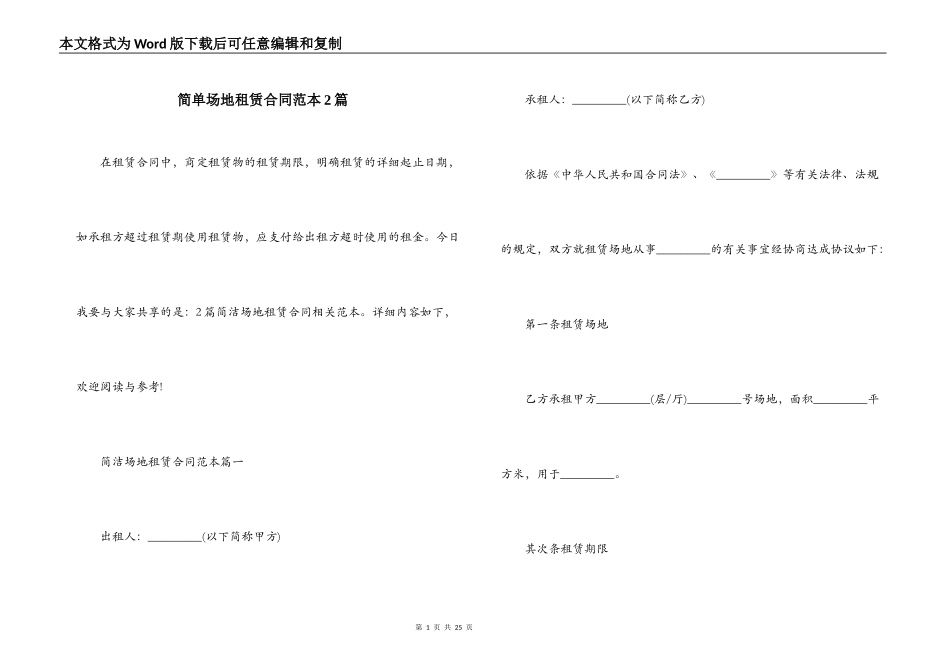 本文格式为Word版下载后可任意编辑和复制

简单场地租赁合同范本2篇

在租赁合同中，商定租赁物的租赁期限，明确租赁的详细起止日期，如承租方超过租赁期使用租赁物，应支付给出租方超时使用的租金。今日我要与大家共享的是：2篇简洁场地租赁合同相关范本。详细内容如下，欢迎阅读与参考!

简洁场地租赁合同范本篇一

出租人：_________(以下简称甲方)

承租人：_________(以下简称乙方)

依据《中华人民共和国合同法》、《_________》等有关法律、法规的规定，双方就租赁场地从事_________的有关事宜经协商达成协议如下：

第一条租赁场地

乙方承租甲方_________(层/厅)_________号场地，面积_________平方米，用于_________。

其次条租赁期限

第 1 页 共 25 页